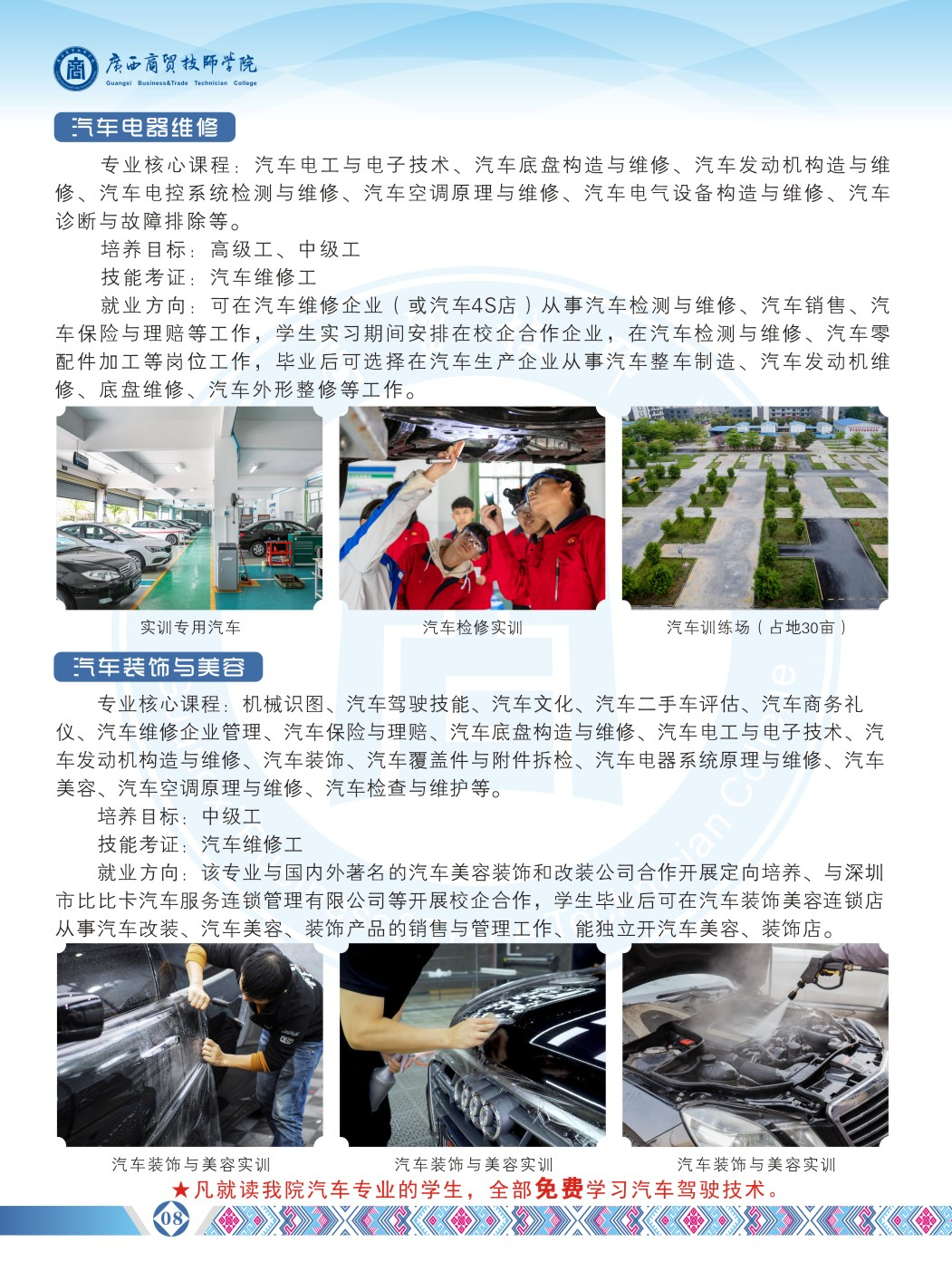 广西商贸技师学院
Guangxi Business&Trade Technician College

汽车电器维修

专业核心课程：汽车电工与电子技术、汽车底盘构造与维修、汽车发动机构造与维修、汽车电控系统检测与维修、汽车空调原理与维修、汽车电气设备构造与维修、汽车诊断与故障排除等。

培养目标：高级工、中级工

技能考证：汽车维修工

就业方向：可在汽车维修企业（或汽车4S店）从事汽车检测与维修、汽车销售、汽车保险与理赔等工作，学生实习期间安排在校企合作企业，在汽车检测与维修、汽车零配件加工等岗位工作，毕业后可选择在汽车生产企业从事汽车整车制造、汽车发动机维修、底盘维修、汽车外形整修等工作。

实训专用汽车

汽车检修实训

汽车训练场（占地30亩）

汽车装饰与美容

专业核心课程：机械识图、汽车驾驶技能、汽车文化、汽车二手车评估、汽车商务礼仪、汽车维修企业管理、汽车保险与理赔、汽车底盘构造与维修、汽车电工与电子技术、汽车发动机构造与维修、汽车装饰、汽车覆盖件与附件拆检、汽车电器系统原理与维修、汽车美容、汽车空调原理与维修、汽车检查与维护等。

培养目标：中级工

技能考证：汽车维修工

就业方向：该专业与国内外著名的汽车美容装饰和改装公司合作开展定向培养、与深圳市比比卡汽车服务连锁管理有限公司等开展校企合作，学生毕业后可在汽车装饰美容连锁店从事汽车改装、汽车美容、装饰产品的销售与管理工作、能独立开汽车美容、装饰店。

汽车装饰与美容实训

汽车装饰与美容实训

汽车装饰与美容实训

★凡就读我院汽车专业的学生，全部免费学习汽车驾驶技术。

08